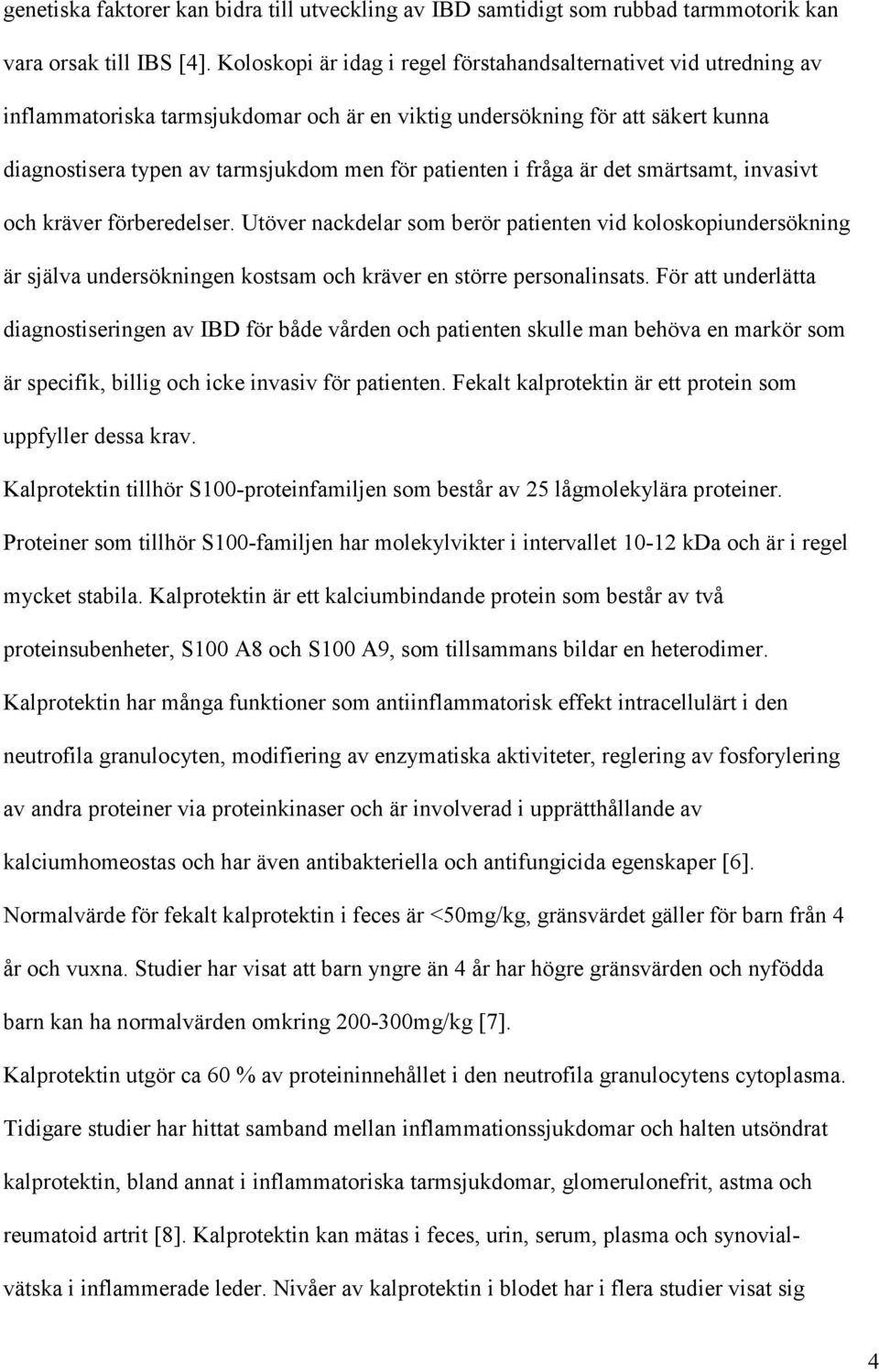 genetiska faktorer kan bidra till utveckling av IBD samtidigt som rubbad tarmmotorik kan vara orsak till IBS [4]. Koloskopi är idag i regel förstahandsalternativet vid utredning av inflammatoriska tarmsjukdomar och är en viktig undersökning för att säkert kunna diagnostisera typen av tarmsjukdom men för patienten i fråga är det smärtsamt, invasivt och kräver förberedelser. Utöver nackdelar som berör patienten vid koloskopiundersökning är själva undersökningen kostsam och kräver en större personalinsats. För att underlätta diagnostiseringen av IBD för både vården och patienten skulle man behöva en markör som är specifik, billig och icke invasiv för patienten. Fekalt kalprotektin är ett protein som uppfyller dessa krav.

Kalprotektin tillhör S100-proteinfamiljen som består av 25 lågmolekylära proteiner. Proteiner som tillhör S100-familjen har molekylvikter i intervallet 10-12 kDa och är i regel mycket stabila. Kalprotektin är ett kalciumbindande protein som består av två proteinsubenheter, S100 A8 och S100 A9, som tillsammans bildar en heterodimer. Kalprotektin har många funktioner som antiinflammatorisk effekt intracellulärt i den neutrofila granulocyten, modifiering av enzymatiska aktiviteter, reglering av fosforylering av andra proteiner via proteinkinaser och är involverad i upprätthållande av kalciumhomeostas och har även antibakteriella och antifungicida egenskaper [6]. Normalvärde för fekalt kalprotektin i feces är <50mg/kg, gränsvärdet gäller för barn från 4 år och vuxna. Studier har visat att barn yngre än 4 år har högre gränsvärden och nyfödda barn kan ha normalvärden omkring 200-300mg/kg [7].

Kalprotektin utgör ca 60 % av proteininnehållet i den neutrofila granulocytens cytoplasma. Tidigare studier har hittat samband mellan inflammationssjukdomar och halten utsöndrat kalprotektin, bland annat i inflammatoriska tarmsjukdomar, glomerulonefrit, astma och reumatoid artrit [8]. Kalprotektin kan mätas i feces, urin, serum, plasma och synovialvätska i inflammerade leder. Nivåer av kalprotektin i blodet har i flera studier visat sig

4